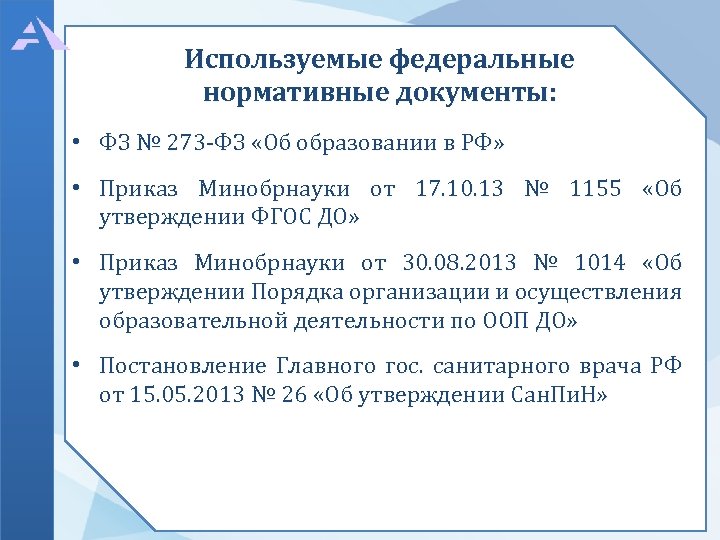 Используемые федеральные нормативные документы:

• ФЗ № 273-ФЗ «Об образовании в РФ»

• Приказ Минобрнауки от 17.10.13 № 1155 «Об утверждении ФГОС ДО»

• Приказ Минобрнауки от 30.08.2013 № 1014 «Об утверждении Порядка организации и осуществления образовательной деятельности по ООП ДО»

• Постановление Главного гос. санитарного врача РФ от 15.05.2013 № 26 «Об утверждении СанПиН»